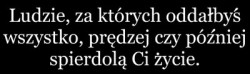 Ludzie, za których oddałbyś wszystko, prędzej czy później spierdolą Ci życie.